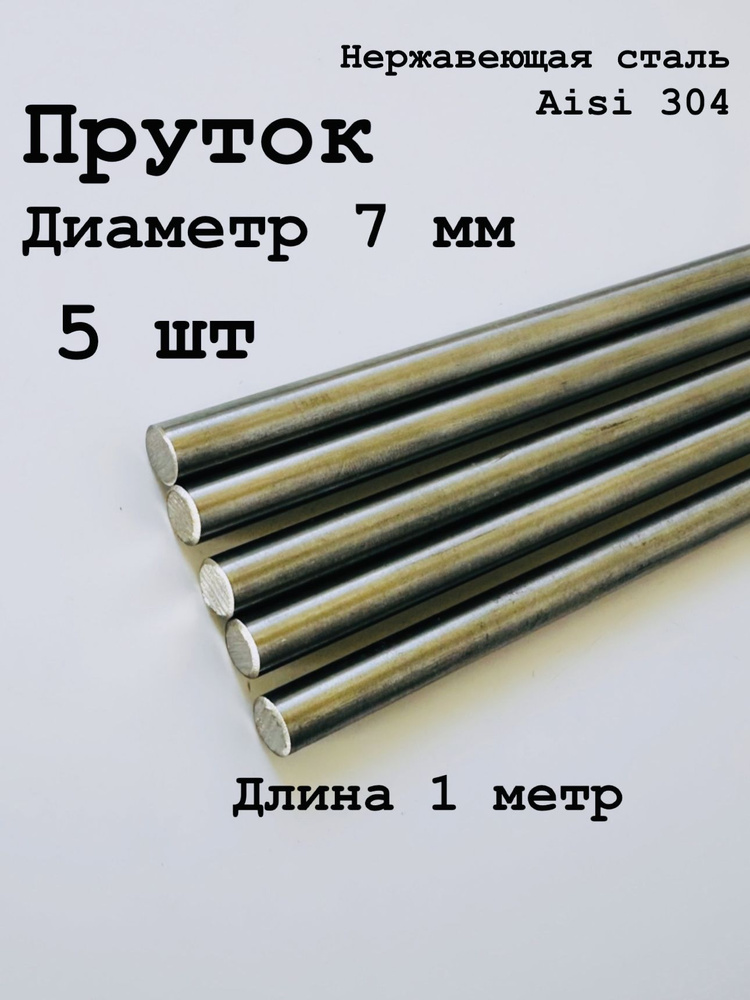 Нержавеющая сталь
Aisi 304

Пруток

Диаметр 7 мм

5 шт

Длина 1 метр